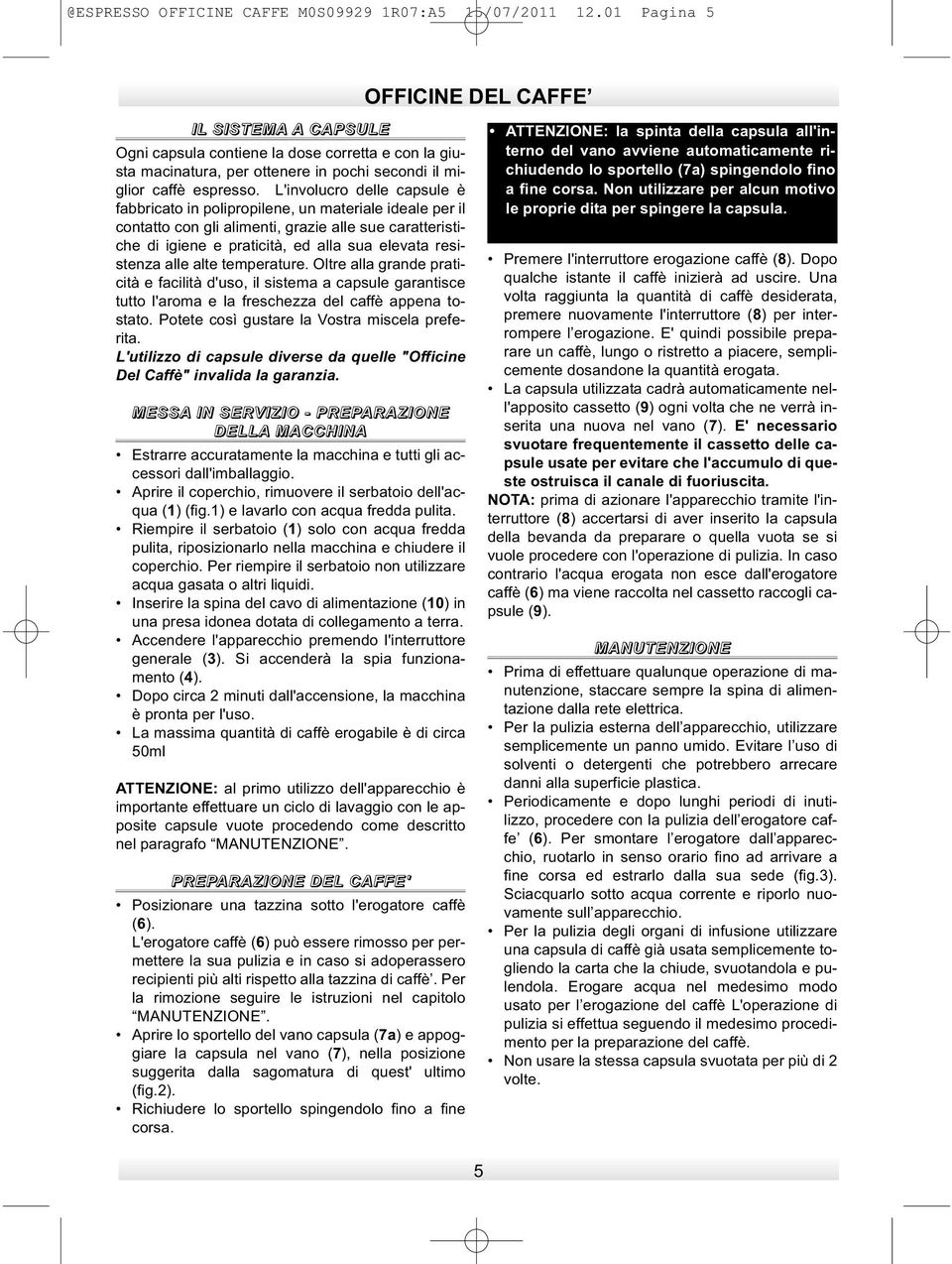 @ESPRESSO OFFICINE CAFFE M0S09929 1R07:A5 15/07/2011 12.01 Pagina 5

OFFICINE DEL CAFFE'

IL SISTEMA A CAPSULE

Ogni capsula contiene la dose corretta e con la giusta macinatura, per ottenere in pochi secondi il miglior caffè espresso. L'involucro delle capsule è fabbricato in polipropilene, un materiale ideale per il contatto con gli alimenti, grazie alle sue caratteristiche di igiene e praticità, ed alla sua elevata resistenza alle alte temperature. Oltre alla grande praticità e facilità d'uso, il sistema a capsule garantisce tutto l'aroma e la freschezza del caffè appena tostato. Potete così gustare la Vostra miscela preferita.

L'utilizzo di capsule diverse da quelle "Officine Del Caffè" invalida la garanzia.

MESSA IN SERVIZIO - PREPARAZIONE DELLA MACCHINA

• Estrarre accuratamente la macchina e tutti gli accessori dall'imballaggio.
• Aprire il coperchio, rimuovere il serbatoio dell'acqua (1) (fig.1) e lavarlo con acqua fredda pulita.
• Riempire il serbatoio (1) solo con acqua fredda pulita, riposizionarlo nella macchina e chiudere il coperchio. Per riempire il serbatoio non utilizzare acqua gasata o altri liquidi.
• Inserire la spina del cavo di alimentazione (10) in una presa idonea dotata di collegamento a terra.
• Accendere l'apparecchio premendo l'interruttore generale (3). Si accenderà la spia funzionamento (4).
• Dopo circa 2 minuti dall'accensione, la macchina è pronta per l'uso.
• La massima quantità di caffè erogabile è di circa 50ml

ATTENZIONE: al primo utilizzo dell'apparecchio è importante effettuare un ciclo di lavaggio con le apposite capsule vuote procedendo come descritto nel paragrafo "MANUTENZIONE".

PREPARAZIONE DEL CAFFE'

• Posizionare una tazzina sotto l'erogatore caffè (6).
L'erogatore caffè (6) può essere rimosso per permettere la sua pulizia e in caso si adoperassero recipienti più alti rispetto alla tazzina di caffè'. Per la rimozione seguire le istruzioni nel capitolo "MANUTENZIONE".
• Aprire lo sportello del vano capsula (7a) e appoggiare la capsula nel vano (7), nella posizione suggerita dalla sagomatura di quest' ultimo (fig.2).
• Richiudere lo sportello spingendolo fino a fine corsa.

• ATTENZIONE: la spinta della capsula all'interno del vano avviene automaticamente richiudendo lo sportello (7a) spingendolo fino a fine corsa. Non utilizzare per alcun motivo le proprie dita per spingere la capsula.

• Premere l'interruttore erogazione caffè (8). Dopo qualche istante il caffè inizierà ad uscire. Una volta raggiunta la quantità di caffè desiderata, premere nuovamente l'interruttore (8) per interrompere l'erogazione. E' quindi possibile preparare un caffè, lungo o ristretto a piacere, semplicemente dosandone la quantità erogata.
• La capsula utilizzata cadrà automaticamente nell'apposito cassetto (9) ogni volta che ne verrà inserita una nuova nel vano (7). E' necessario svuotare frequentemente il cassetto delle capsule usate per evitare che l'accumulo di queste ostruisca il canale di fuoriuscita.

NOTA: prima di azionare l'apparecchio tramite l'interruttore (8) accertarsi di aver inserito la capsula della bevanda da preparare o quella vuota se si vuole procedere con l'operazione di pulizia. In caso contrario l'acqua erogata non esce dall'erogatore caffè (6) ma viene raccolta nel cassetto raccogli capsule (9).

MANUTENZIONE

• Prima di effettuare qualunque operazione di manutenzione, staccare sempre la spina di alimentazione dalla rete elettrica.
• Per la pulizia esterna dell'apparecchio, utilizzare semplicemente un panno umido. Evitare l'uso di solventi o detergenti che potrebbero arrecare danni alla superficie plastica.
• Periodicamente e dopo lunghi periodi di inutilizzo, procedere con la pulizia dell'erogatore caffe' (6). Per smontare l'erogatore dall'apparecchio, ruotarlo in senso orario fino ad arrivare a fine corsa ed estrarlo dalla sua sede (fig.3). Sciacquarlo sotto acqua corrente e riporlo nuovamente sull'apparecchio.
• Per la pulizia degli organi di infusione utilizzare una capsula di caffè già usata semplicemente togliendo la carta che la chiude, svuotandola e pulendola. Erogare acqua nel medesimo modo usato per l'erogazione del caffè L'operazione di pulizia si effettua seguendo il medesimo procedimento per la preparazione del caffè.
• Non usare la stessa capsula svuotata per più di 2 volte.

5